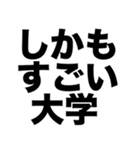 しかも
すごい
大学